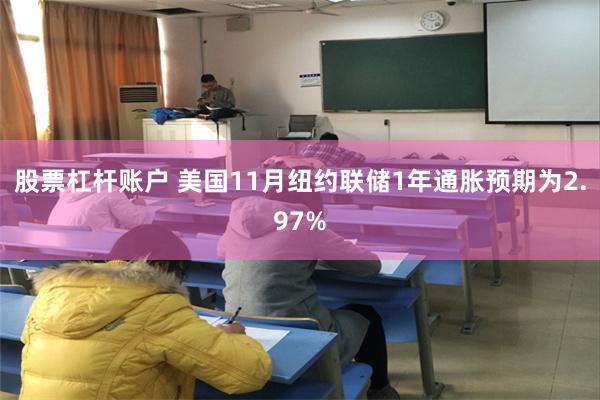 股票杠杆账户 美国11月纽约联储1年通胀预期为2.97%